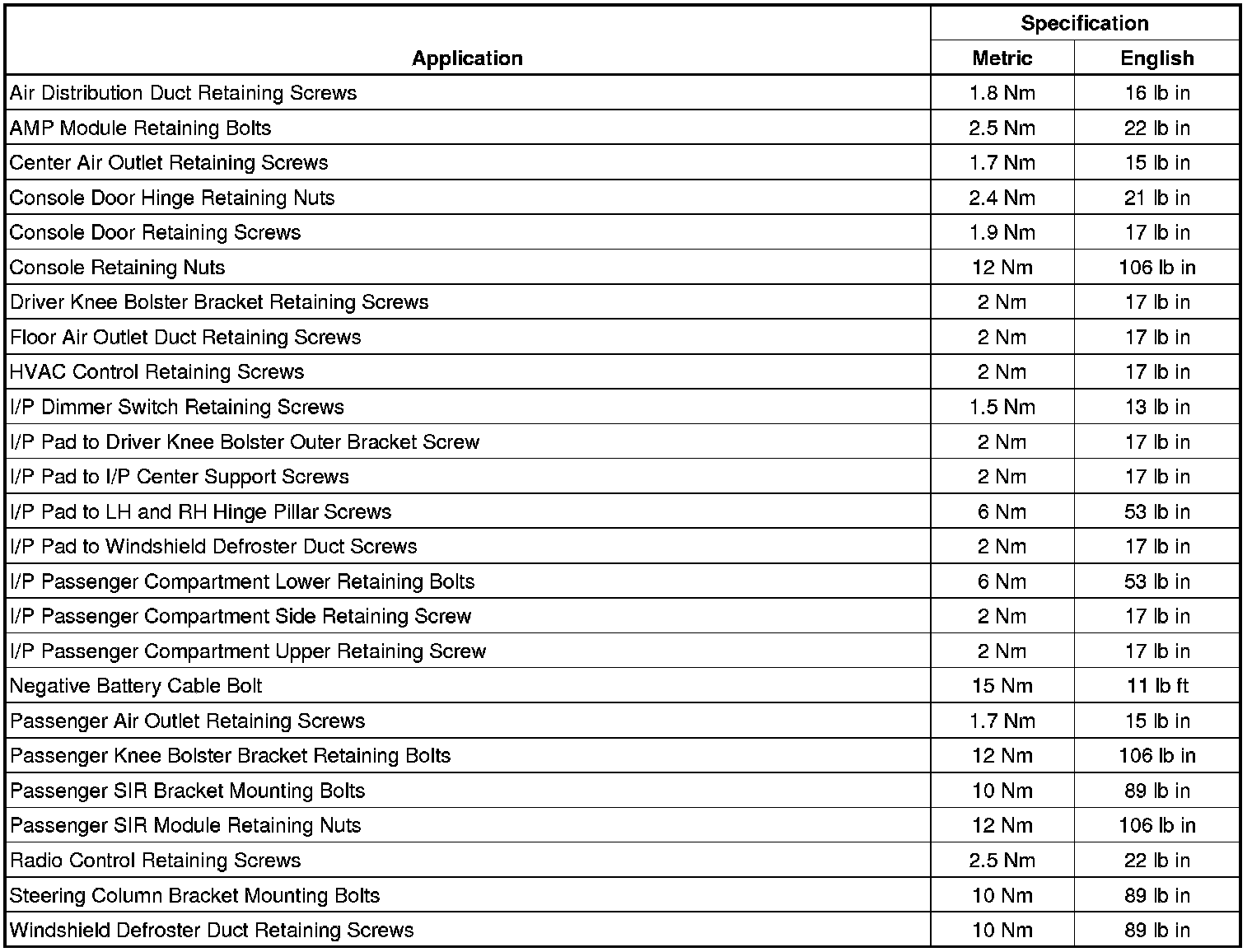 | Application | Specification Metric | Specification English |
|---|---|---|
| Air Distribution Duct Retaining Screws | 1.8 Nm | 16 lb in |
| AMP Module Retaining Bolts | 2.5 Nm | 22 lb in |
| Center Air Outlet Retaining Screws | 1.7 Nm | 15 lb in |
| Console Door Hinge Retaining Nuts | 2.4 Nm | 21 lb in |
| Console Door Retaining Screws | 1.9 Nm | 17 lb in |
| Console Retaining Nuts | 12 Nm | 106 lb in |
| Driver Knee Bolster Bracket Retaining Screws | 2 Nm | 17 lb in |
| Floor Air Outlet Duct Retaining Screws | 2 Nm | 17 lb in |
| HVAC Control Retaining Screws | 2 Nm | 17 lb in |
| I/P Dimmer Switch Retaining Screws | 1.5 Nm | 13 lb in |
| I/P Pad to Driver Knee Bolster Outer Bracket Screw | 2 Nm | 17 lb in |
| I/P Pad to I/P Center Support Screws | 2 Nm | 17 lb in |
| I/P Pad to LH and RH Hinge Pillar Screws | 6 Nm | 53 lb in |
| I/P Pad to Windshield Defroster Duct Screws | 2 Nm | 17 lb in |
| I/P Passenger Compartment Lower Retaining Bolts | 6 Nm | 53 lb in |
| I/P Passenger Compartment Side Retaining Screw | 2 Nm | 17 lb in |
| I/P Passenger Compartment Upper Retaining Screw | 2 Nm | 17 lb in |
| Negative Battery Cable Bolt | 15 Nm | 11 lb ft |
| Passenger Air Outlet Retaining Screws | 1.7 Nm | 15 lb in |
| Passenger Knee Bolster Bracket Retaining Bolts | 12 Nm | 106 lb in |
| Passenger SIR Bracket Mounting Bolts | 10 Nm | 89 lb in |
| Passenger SIR Module Retaining Nuts | 12 Nm | 106 lb in |
| Radio Control Retaining Screws | 2.5 Nm | 22 lb in |
| Steering Column Bracket Mounting Bolts | 10 Nm | 89 lb in |
| Windshield Defroster Duct Retaining Screws | 10 Nm | 89 lb in |